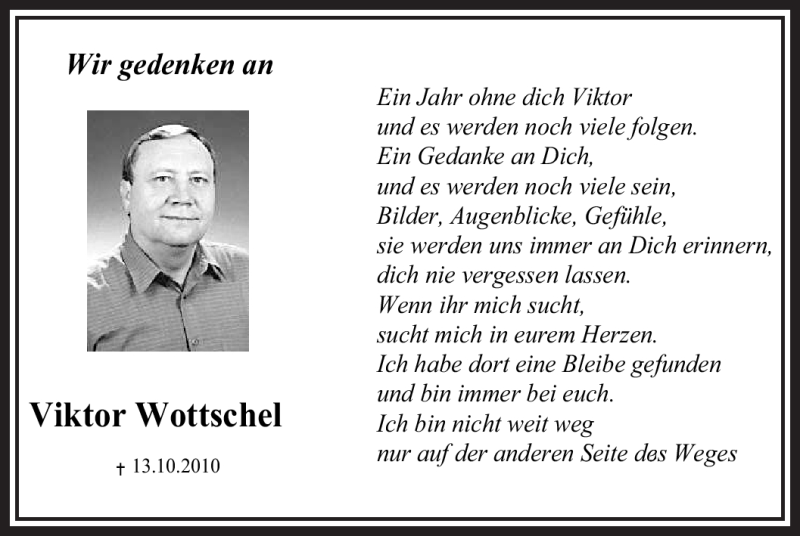 Wir gedenken an

Viktor Wottschel

† 13.10.2010

Ein Jahr ohne dich Viktor
und es werden noch viele folgen.
Ein Gedanke an Dich,
und es werden noch viele sein,
Bilder, Augenblicke, Gefühle,
sie werden uns immer an Dich erinnern,
dich nie vergessen lassen.
Wenn ihr mich sucht,
sucht mich in eurem Herzen.
Ich habe dort eine Bleibe gefunden
und bin immer bei euch.
Ich bin nicht weit weg
nur auf der anderen Seite des Weges